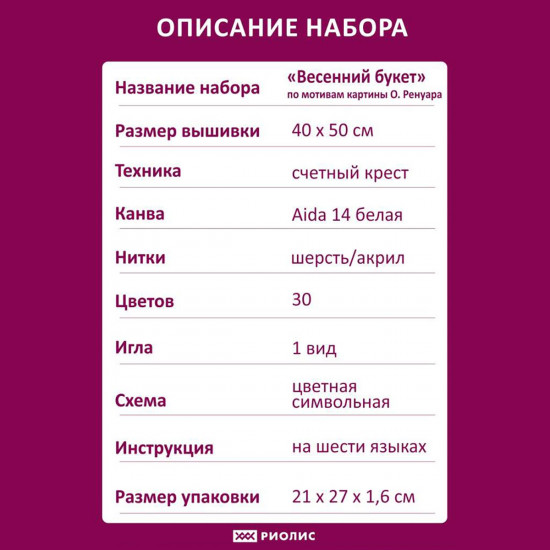 ОПИСАНИЕ НАБОРА

| | |
|---|---|
| Название набора | «Весенний букет» по мотивам картины О. Ренуара |
| Размер вышивки | 40 х 50 см |
| Техника | счетный крест |
| Канва | Aida 14 белая |
| Нитки | шерсть/акрил |
| Цветов | 30 |
| Игла | 1 вид |
| Схема | цветная символьная |
| Инструкция | на шести языках |
| Размер упаковки | 21 х 27 х 1,6 см |

РИОЛИС